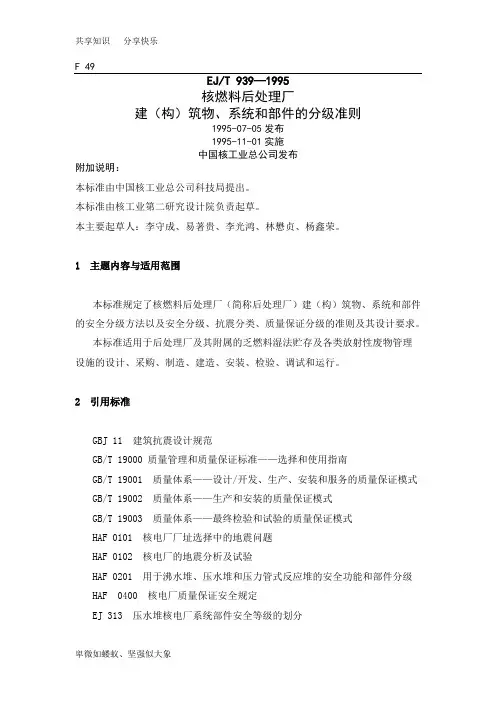 共享知识　分享快乐

F 49

EJ/T 939—1995

核燃料后处理厂
建（构）筑物、系统和部件的分级准则

1995-07-05 发布
1995-11-01 实施
中国核工业总公司发布

附加说明：

本标准由中国核工业总公司科技局提出。

本标准由核工业第二研究设计院负责起草。

本主要起草人：李守成、易著贵、李光鸿、林懋贞、杨鑫荣。

1　主题内容与适用范围

本标准规定了核燃料后处理厂（简称后处理厂）建（构）筑物、系统和部件的安全分级方法以及安全分级、抗震分类、质量保证分级的准则及其设计要求。

本标准适用于后处理厂及其附属的乏燃料湿法贮存及各类放射性废物管理设施的设计、采购、制造、建造、安装、检验、调试和运行。

2　引用标准

GBJ 11　建筑抗震设计规范

GB/T 19000 质量管理和质量保证标准——选择和使用指南

GB/T 19001　质量体系——设计/开发、生产、安装和服务的质量保证模式

GB/T 19002　质量体系——生产和安装的质量保证模式

GB/T 19003　质量体系——最终检验和试验的质量保证模式

HAF 0101　核电厂厂址选择中的地震问题

HAF 0102　核电厂的地震分析及试验

HAF 0201　用于沸水堆、压水堆和压力管式反应堆的安全功能和部件分级

HAF　0400　核电厂质量保证安全规定

EJ 313　压水堆核电厂系统部件安全等级的划分

卑微如蝼蚁、坚强似大象